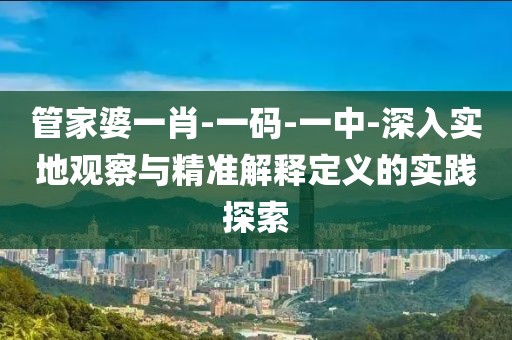 管家婆一肖-一码-一中-深入实地观察与精准解释定义的实践探索